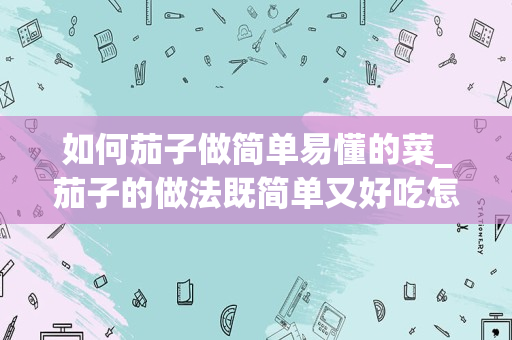 如何茄子做简单易懂的菜_茄子的做法既简单又好吃怎

STATIONERY